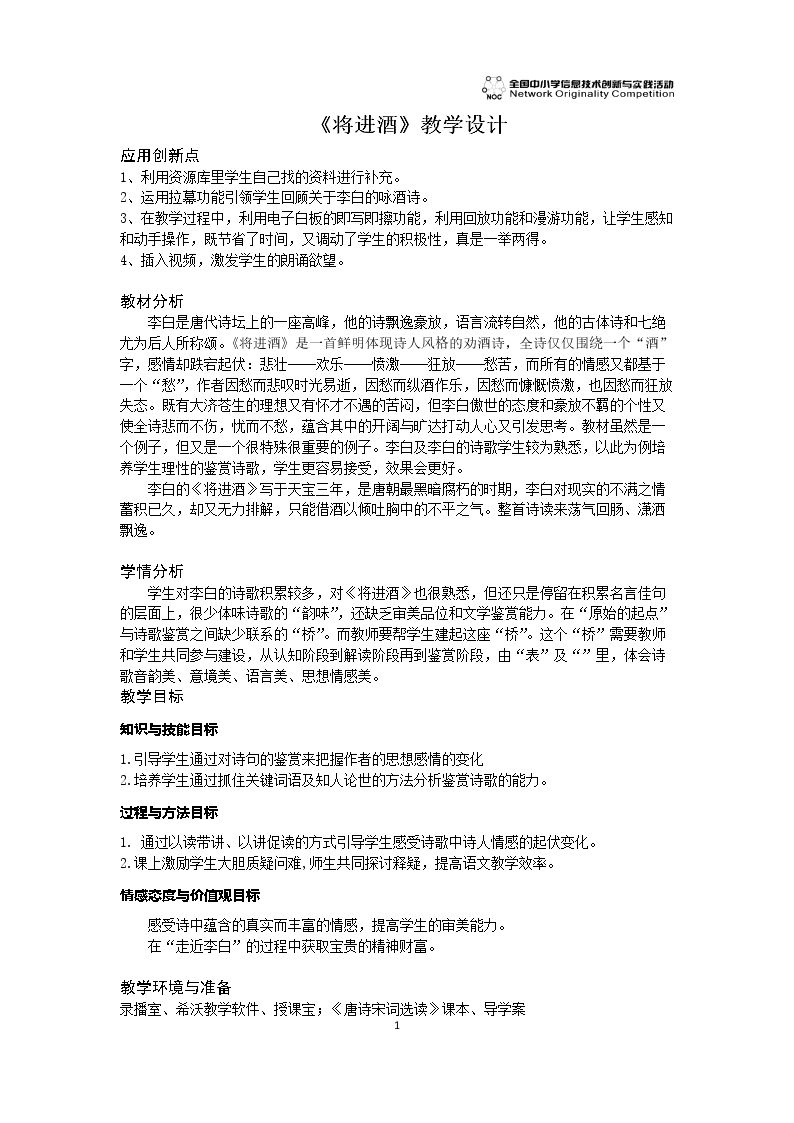 全国中小学信息技术创新与实践活动
Network Originality Competition

《将进酒》教学设计

应用创新点

1、利用资源库里学生自己找的资料进行补充。

2、运用拉幕功能引领学生回顾关于李白的咏酒诗。

3、在教学过程中，利用电子白板的即写即擦功能，利用回放功能和漫游功能，让学生感知和动手操作，既节省了时间，又调动了学生的积极性，真是一举两得。

4、插入视频，激发学生的朗诵欲望。

教材分析

李白是唐代诗坛上的一座高峰，他的诗飘逸豪放，语言流转自然，他的古体诗和七绝尤为后人所称颂。《将进酒》是一首鲜明体现诗人风格的劝酒诗，全诗仅仅围绕一个“酒”字，感情却跌宕起伏：悲壮——欢乐——愤激——狂放——愁苦，而所有的情感又都基于一个“愁”，作者因愁而悲叹时光易逝，因愁而纵酒作乐，因愁而慷慨愤激，也因愁而狂放失态。既有大济苍生的理想又有怀才不遇的苦闷，但李白傲世的态度和豪放不羁的个性又使全诗悲而不伤，忧而不愁，蕴含其中的开阔与旷达打动人心又引发思考。教材虽然是一个例子，但又是一个很特殊很重要的例子。李白及李白的诗歌学生较为熟悉，以此为例培养学生理性的鉴赏诗歌，学生更容易接受，效果会更好。

李白的《将进酒》写于天宝三年，是唐朝最黑暗腐朽的时期，李白对现实的不满之情蓄积已久，却又无力排解，只能借酒以倾吐胸中的不平之气。整首诗读来荡气回肠、潇洒飘逸。

学情分析

学生对李白的诗歌积累较多，对《将进酒》也很熟悉，但还只是停留在积累名言佳句的层面上，很少体味诗歌的“韵味”，还缺乏审美品位和文学鉴赏能力。在“原始的起点”与诗歌鉴赏之间缺少联系的“桥”。而教师要帮学生建起这座“桥”。这个“桥”需要教师和学生共同参与建设，从认知阶段到解读阶段再到鉴赏阶段，由“表”及“”里，体会诗歌音韵美、意境美、语言美、思想情感美。

教学目标

知识与技能目标

1.引导学生通过对诗句的鉴赏来把握作者的思想感情的变化

2.培养学生通过抓住关键词语及知人论世的方法分析鉴赏诗歌的能力。

过程与方法目标

1. 通过以读带讲、以讲促读的方式引导学生感受诗歌中诗人情感的起伏变化。

2.课上激励学生大胆质疑问难,师生共同探讨释疑，提高语文教学效率。

情感态度与价值观目标

感受诗中蕴含的真实而丰富的情感，提高学生的审美能力。

在“走近李白”的过程中获取宝贵的精神财富。

教学环境与准备

录播室、希沃教学软件、授课宝；《唐诗宋词选读》课本、导学案

1